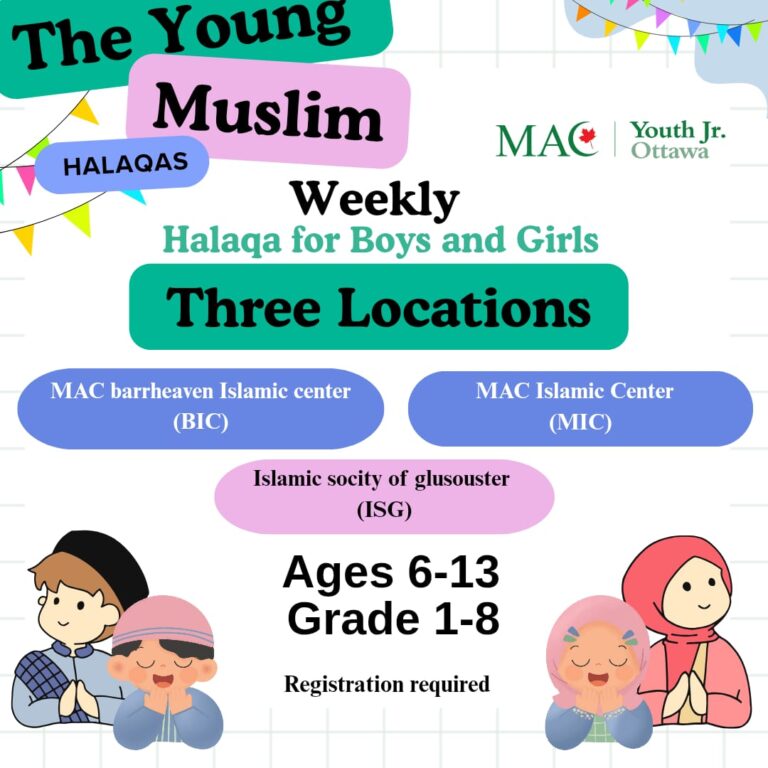 The Young Muslim
HALAQAS

MAC | Youth Jr. Ottawa

Weekly
Halaqa for Boys and Girls

Three Locations

MAC barrheaven Islamic center (BIC)

MAC Islamic Center (MIC)

Islamic socity of glusouster (ISG)

Ages 6-13
Grade 1-8

Registration required